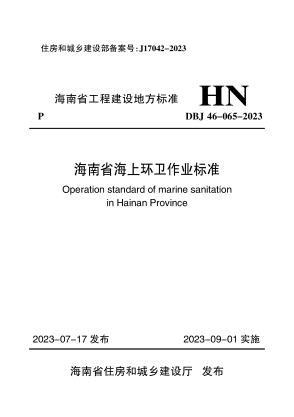 住房和城乡建设部备案号：J17042-2023

海南省工程建设地方标准

HN

P

DBJ 46-065-2023

海南省海上环卫作业标准

Operation standard of marine sanitation in Hainan Province

2023-07-17 发布

2023-09-01 实施

海南省住房和城乡建设厅 发布